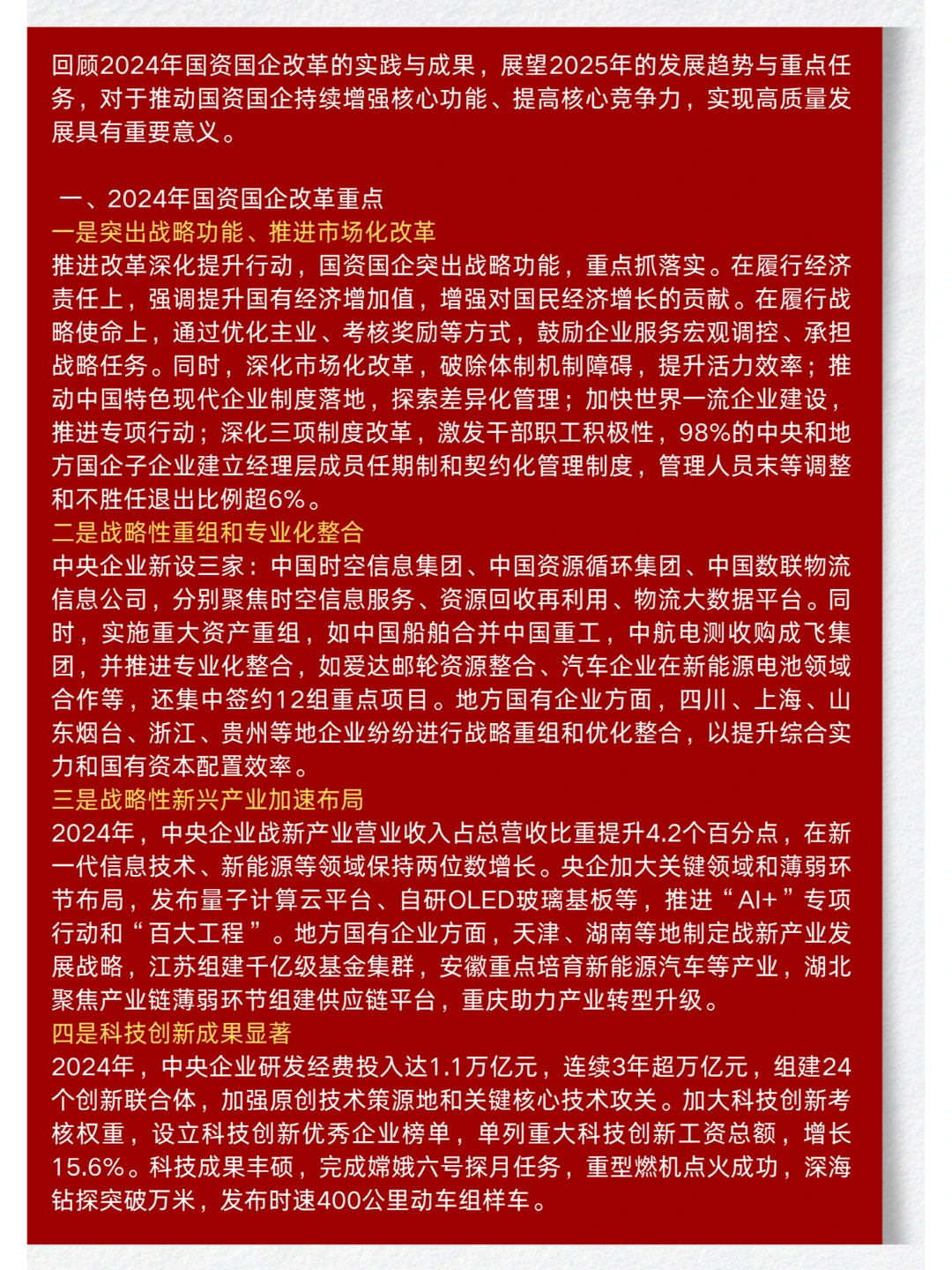 回顾2024年国资国企改革的实践与成果，展望2025年的发展趋势与重点任务，对于推动国资国企持续增强核心功能、提高核心竞争力，实现高质量发展具有重要意义。

一、2024年国资国企改革重点
一是突出战略功能、推进市场化改革
推进改革深化提升行动，国资国企突出战略功能，重点抓落实。在履行经济责任上，强调提升国有经济增加值，增强对国民经济增长的贡献。在履行战略使命上，通过优化主业、考核奖励等方式，鼓励企业服务宏观调控、承担战略任务。同时，深化市场化改革，破除体制机制障碍，提升活力效率；推动中国特色现代企业制度落地，探索差异化管理；加快世界一流企业建设，推进专项行动；深化三项制度改革，激发干部职工积极性，98%的中央和地方国企子企业建立经理层成员任期制和契约化管理制度，管理人员末等调整和不胜任退出比例超6%。
二是战略性重组和专业化整合
中央企业新设三家：中国时空信息集团、中国资源循环集团、中国数联物流信息公司，分别聚焦时空信息服务、资源回收再利用、物流大数据平台。同时，实施重大资产重组，如中国船舶合并中国重工，中航电测收购成飞集团，并推进专业化整合，如爱达邮轮资源整合、汽车企业在新能源电池领域合作等，还集中签约12组重点项目。地方国有企业方面，四川、上海、山东烟台、浙江、贵州等地企业纷纷进行战略重组和优化整合，以提升综合实力和国有资本配置效率。
三是战略性新兴产业加速布局
2024年，中央企业战新产业营业收入占总营收比重提升4.2个百分点，在新一代信息技术、新能源等领域保持两位数增长。央企加大关键领域和薄弱环节布局，发布量子计算云平台、自研OLED玻璃基板等，推进“AI+”专项行动和“百大工程”。地方国有企业方面，天津、湖南等地制定战新产业发展战略，江苏组建千亿级基金集群，安徽重点培育新能源汽车等产业，湖北聚焦产业链薄弱环节组建供应链平台，重庆助力产业转型升级。
四是科技创新成果显著
2024年，中央企业研发经费投入达1.1万亿元，连续3年超万亿元，组建24个创新联合体，加强原创技术策源地和关键核心技术攻关。加大科技创新考核权重，设立科技创新优秀企业榜单，单列重大科技创新工资总额，增长15.6%。科技成果丰硕，完成嫦娥六号探月任务，重型燃机点火成功，深海钻探突破万米，发布时速400公里动车组样车。